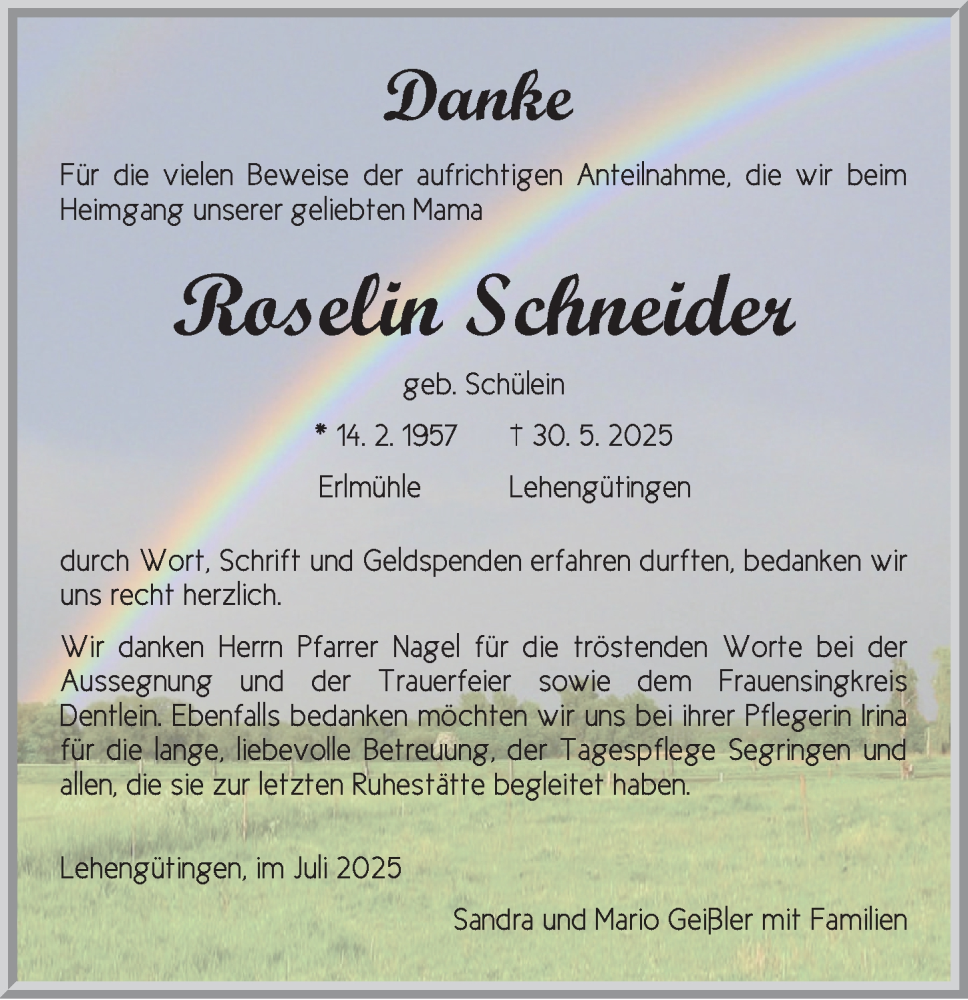 Danke

Für die vielen Beweise der aufrichtigen Anteilnahme, die wir beim Heimgang unserer geliebten Mama

Roselin Schneider

geb. Schülein

* 14. 2. 1957 † 30. 5. 2025

Erlmühle Lehengütingen

durch Wort, Schrift und Geldspenden erfahren durften, bedanken wir uns recht herzlich.

Wir danken Herrn Pfarrer Nagel für die tröstenden Worte bei der Aussegnung und der Trauerfeier sowie dem Frauensingkreis Dentlein. Ebenfalls bedanken möchten wir uns bei ihrer Pflegerin Irina für die lange, liebevolle Betreuung, der Tagespflege Segringen und allen, die sie zur letzten Ruhestätte begleitet haben.

Lehengütingen, im Juli 2025

Sandra und Mario Geißler mit Familien